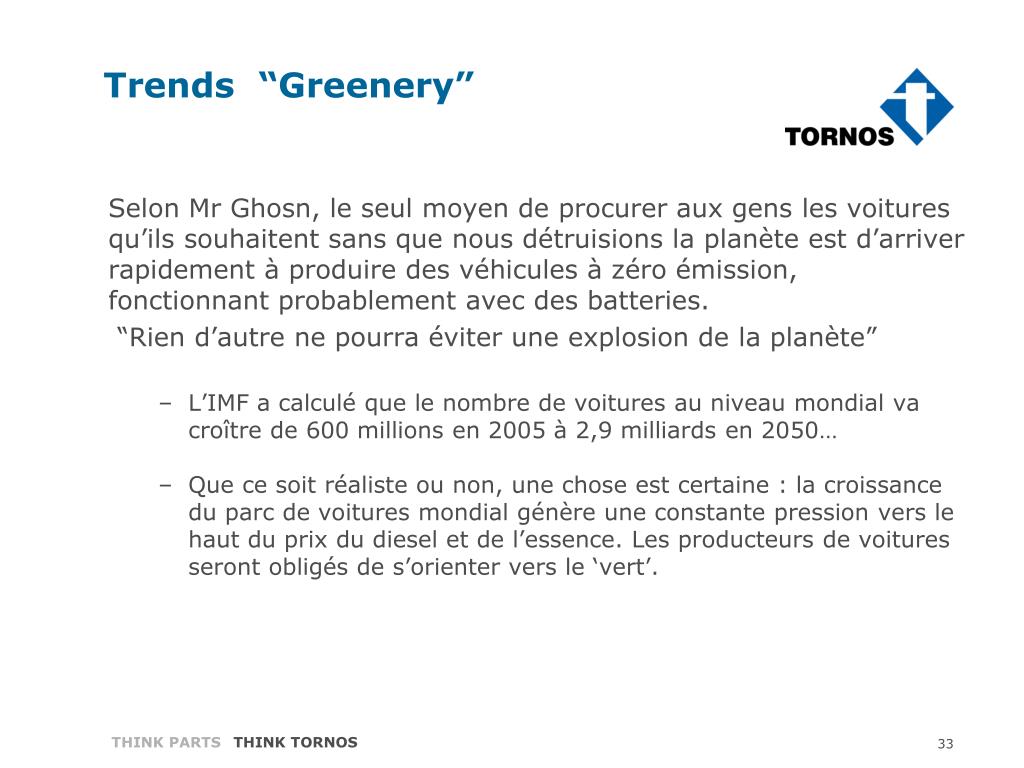 Trends “Greenery”

TORNOS

Selon Mr Ghosn, le seul moyen de procurer aux gens les voitures qu’ils souhaitent sans que nous détruisions la planète est d’arriver rapidement à produire des véhicules à zéro émission, fonctionnant probablement avec des batteries.
“Rien d’autre ne pourra éviter une explosion de la planète”

– L’IMF a calculé que le nombre de voitures au niveau mondial va croître de 600 millions en 2005 à 2,9 milliards en 2050…

– Que ce soit réaliste ou non, une chose est certaine : la croissance du parc de voitures mondial génère une constante pression vers le haut du prix du diesel et de l’essence. Les producteurs de voitures seront obligés de s’orienter vers le ‘vert’.

THINK PARTS THINK TORNOS

33